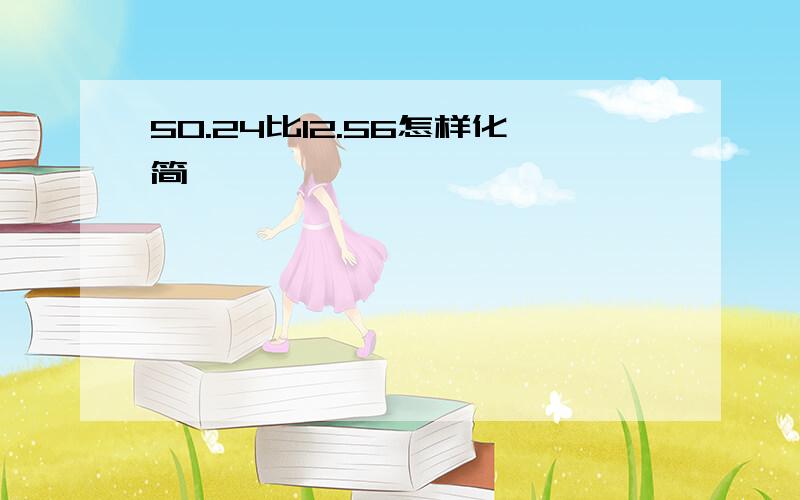 50.24比12.56怎样化简